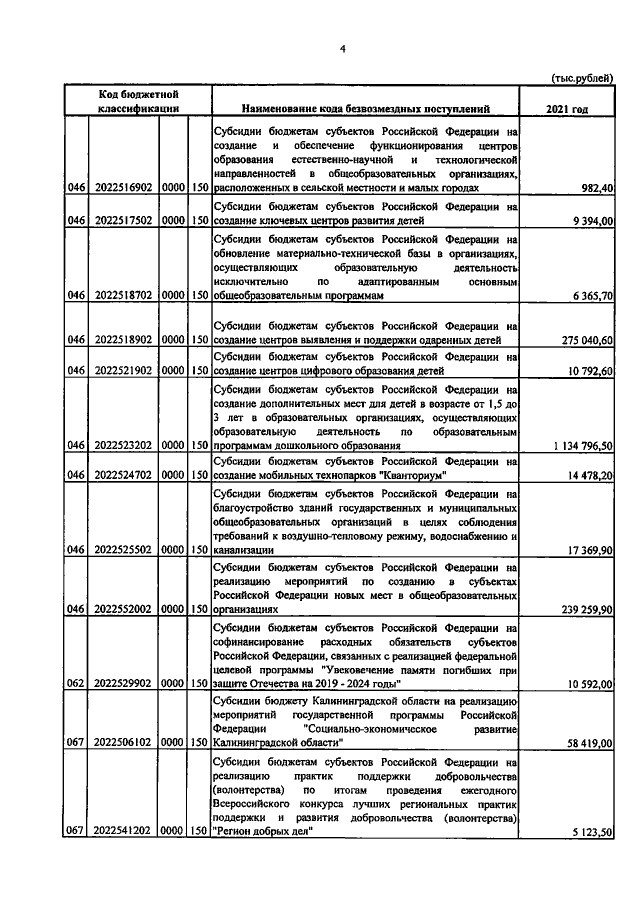 4

(тыс.рублей)

| Код бюджетной классификации | | | | Наименование кода безвозмездных поступлений | 2021 год |
|---|---|---|---|---|---|
| 046 | 2022516902 | 0000 | 150 | Субсидии бюджетам субъектов Российской Федерации на создание и обеспечение функционирования центров образования естественно-научной и технологической направленностей в общеобразовательных организациях, расположенных в сельской местности и малых городах | 982,40 |
| 046 | 2022517502 | 0000 | 150 | Субсидии бюджетам субъектов Российской Федерации на создание ключевых центров развития детей | 9 394,00 |
| 046 | 2022518702 | 0000 | 150 | Субсидии бюджетам субъектов Российской Федерации на обновление материально-технической базы в организациях, осуществляющих образовательную деятельность исключительно по адаптированным основным общеобразовательным программам | 6 365,70 |
| 046 | 2022518902 | 0000 | 150 | Субсидии бюджетам субъектов Российской Федерации на создание центров выявления и поддержки одаренных детей | 275 040,60 |
| 046 | 2022521902 | 0000 | 150 | Субсидии бюджетам субъектов Российской Федерации на создание центров цифрового образования детей | 10 792,60 |
| 046 | 2022523202 | 0000 | 150 | Субсидии бюджетам субъектов Российской Федерации на создание дополнительных мест для детей в возрасте от 1,5 до 3 лет в образовательных организациях, осуществляющих образовательную деятельность по образовательным программам дошкольного образования | 1 134 796,50 |
| 046 | 2022524702 | 0000 | 150 | Субсидии бюджетам субъектов Российской Федерации на создание мобильных технопарков "Кванториум" | 14 478,20 |
| 046 | 2022525502 | 0000 | 150 | Субсидии бюджетам субъектов Российской Федерации на благоустройство зданий государственных и муниципальных общеобразовательных организаций в целях соблюдения требований к воздушно-тепловому режиму, водоснабжению и канализации | 17 369,90 |
| 046 | 2022552002 | 0000 | 150 | Субсидии бюджетам субъектов Российской Федерации на реализацию мероприятий по созданию в субъектах Российской Федерации новых мест в общеобразовательных организациях | 239 259,90 |
| 062 | 2022529902 | 0000 | 150 | Субсидии бюджетам субъектов Российской Федерации на софинансирование расходных обязательств субъектов Российской Федерации, связанных с реализацией федеральной целевой программы "Увековечение памяти погибших при защите Отечества на 2019 - 2024 годы" | 10 592,00 |
| 067 | 2022506102 | 0000 | 150 | Субсидии бюджету Калининградской области на реализацию мероприятий государственной программы Российской Федерации "Социально-экономическое развитие Калининградской области" | 58 419,00 |
| 067 | 2022541202 | 0000 | 150 | Субсидии бюджетам субъектов Российской Федерации на реализацию практик поддержки добровольчества (волонтерства) по итогам проведения ежегодного Всероссийского конкурса лучших региональных практик поддержки и развития добровольчества (волонтерства) "Регион добрых дел" | 5 123,50 |